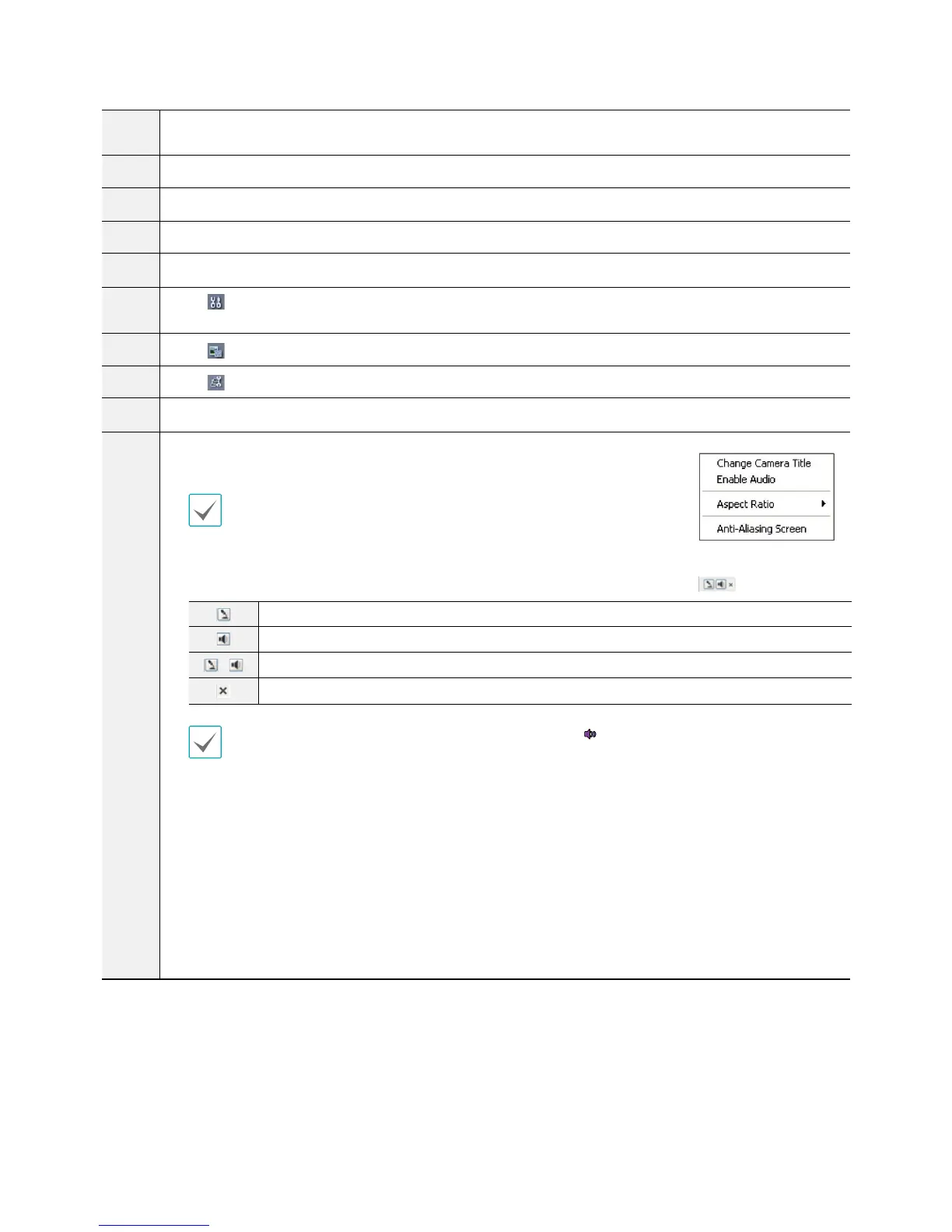 Change Camera Title
Enable Audio
Aspect Ratio
Anti-Aliasing Screen